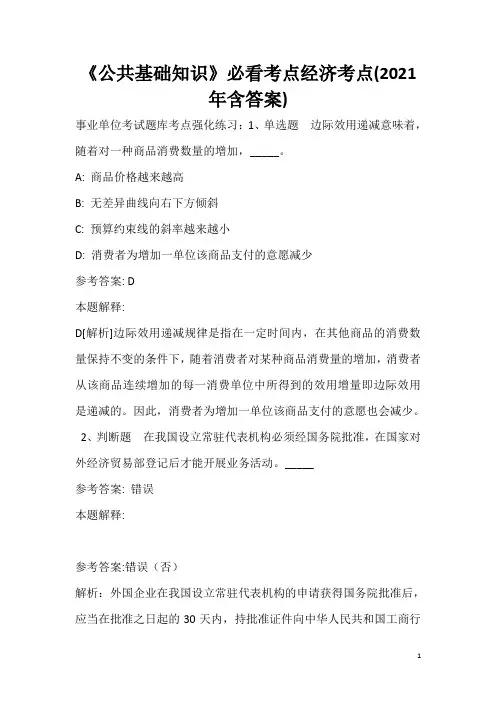 《公共基础知识》必看考点经济考点(2021年含答案)

事业单位考试题库考点强化练习：1、单选题　边际效用递减意味着，随着对一种商品消费数量的增加，_____。

A: 商品价格越来越高

B: 无差异曲线向右下方倾斜

C: 预算约束线的斜率越来越小

D: 消费者为增加一单位该商品支付的意愿减少

参考答案: D

本题解释:

D[解析]边际效用递减规律是指在一定时间内，在其他商品的消费数量保持不变的条件下，随着消费者对某种商品消费量的增加，消费者从该商品连续增加的每一消费单位中所得到的效用增量即边际效用是递减的。因此，消费者为增加一单位该商品支付的意愿也会减少。

2、判断题　在我国设立常驻代表机构必须经国务院批准，在国家对外经济贸易部登记后才能开展业务活动。_____

参考答案: 错误

本题解释:

参考答案:错误（否）

解析：外国企业在我国设立常驻代表机构的申请获得国务院批准后，应当在批准之日起的 30 天内，持批准证件向中华人民共和国工商行

1